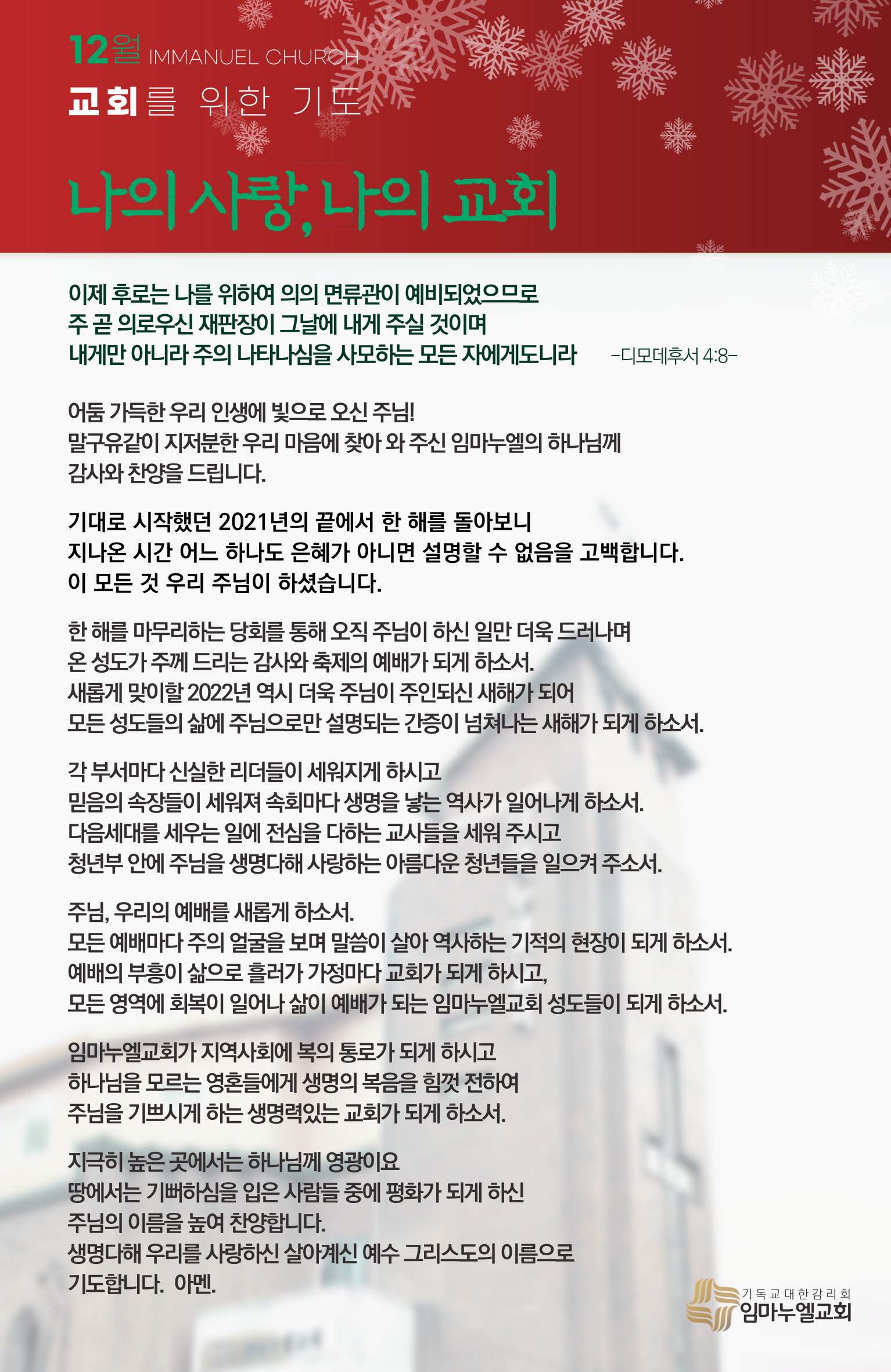 12월 IMMANUEL CHURCH
교회를 위한 기도

나의 사랑, 나의 교회

이제 후로는 나를 위하여 의의 면류관이 예비되었으므로
주 곧 의로우신 재판장이 그날에 내게 주실 것이며
내게만 아니라 주의 나타나심을 사모하는 모든 자에게도니라 -디모데후서 4:8-

어둠 가득한 우리 인생에 빛으로 오신 주님!
말구유같이 지저분한 우리 마음에 찾아 와 주신 임마누엘의 하나님께
감사와 찬양을 드립니다.

기대로 시작했던 2021년의 끝에서 한 해를 돌아보니
지나온 시간 어느 하나도 은혜가 아니면 설명할 수 없음을 고백합니다.
이 모든 것 우리 주님이 하셨습니다.

한 해를 마무리하는 당회를 통해 오직 주님이 하신 일만 더욱 드러나며
온 성도가 주께 드리는 감사와 축제의 예배가 되게 하소서.
새롭게 맞이할 2022년 역시 더욱 주님이 주인되신 새해가 되어
모든 성도들의 삶에 주님으로만 설명되는 간증이 넘쳐나는 새해가 되게 하소서.

각 부서마다 신실한 리더들이 세워지게 하시고
믿음의 속장들이 세워져 속회마다 생명을 낳는 역사가 일어나게 하소서.
다음세대를 세우는 일에 전심을 다하는 교사들을 세워 주시고
청년부 안에 주님을 생명다해 사랑하는 아름다운 청년들을 일으켜 주소서.

주님, 우리의 예배를 새롭게 하소서.
모든 예배마다 주의 얼굴을 보며 말씀이 살아 역사하는 기적의 현장이 되게 하소서.
예배의 부흥이 삶으로 흘러가 가정마다 교회가 되게 하시고,
모든 영역에 회복이 일어나 삶이 예배가 되는 임마누엘교회 성도들이 되게 하소서.

임마누엘교회가 지역사회에 복의 통로가 되게 하시고
하나님을 모르는 영혼들에게 생명의 복음을 힘껏 전하여
주님을 기쁘시게 하는 생명력있는 교회가 되게 하소서.

지극히 높은 곳에서는 하나님께 영광이요
땅에서는 기뻐하심을 입은 사람들 중에 평화가 되게 하신
주님의 이름을 높여 찬양합니다.
생명다해 우리를 사랑하신 살아계신 예수 그리스도의 이름으로
기도합니다. 아멘.

기독교대한감리회
임마누엘교회